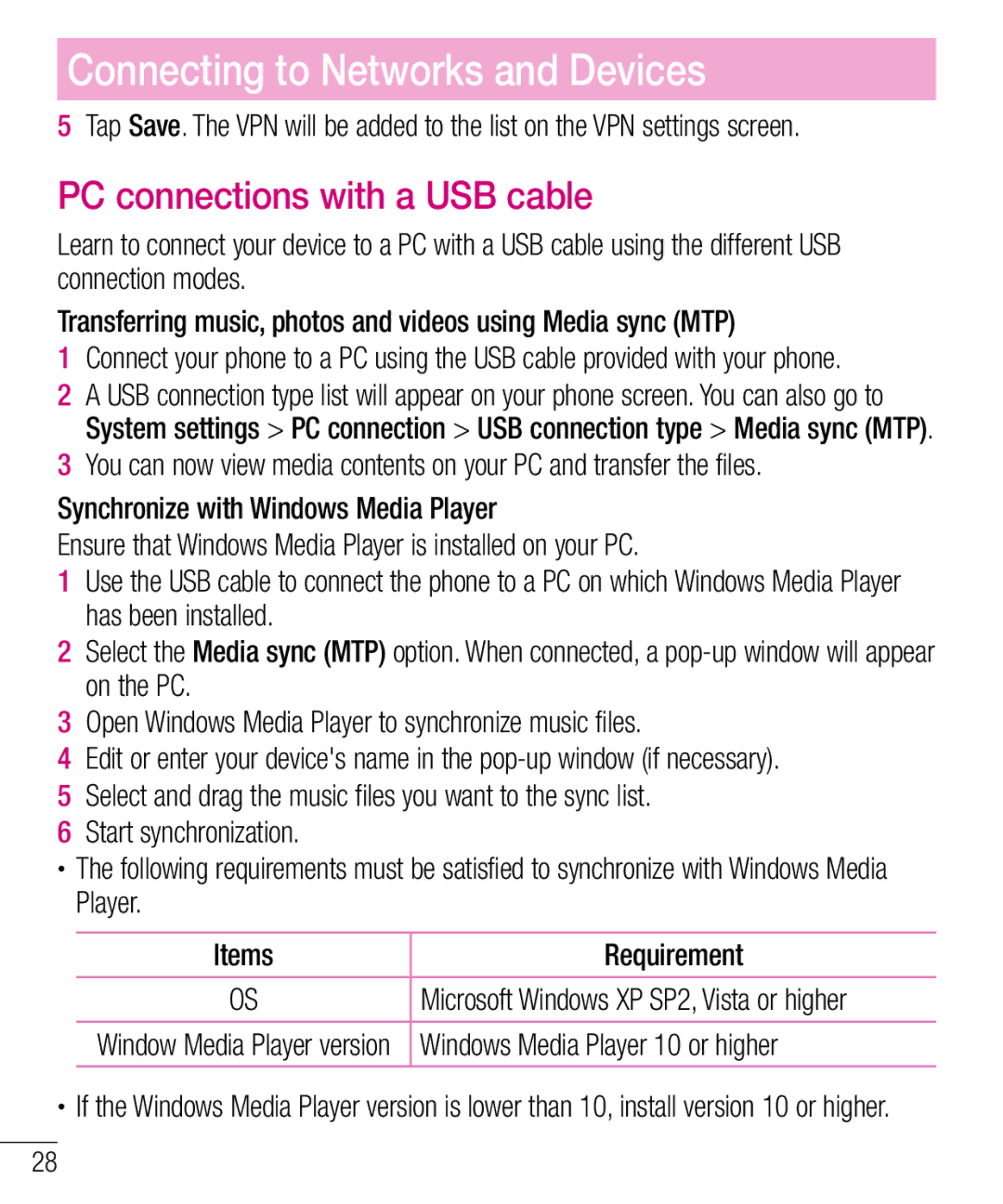 Connecting to Networks and Devices

5 Tap Save. The VPN will be added to the list on the VPN settings screen.

PC connections with a USB cable

Learn to connect your device to a PC with a USB cable using the different USB connection modes.

Transferring music, photos and videos using Media sync (MTP)

1 Connect your phone to a PC using the USB cable provided with your phone.
2 A USB connection type list will appear on your phone screen. You can also go to System settings > PC connection > USB connection type > Media sync (MTP).
3 You can now view media contents on your PC and transfer the files.

Synchronize with Windows Media Player

Ensure that Windows Media Player is installed on your PC.

1 Use the USB cable to connect the phone to a PC on which Windows Media Player has been installed.
2 Select the Media sync (MTP) option. When connected, a pop-up window will appear on the PC.
3 Open Windows Media Player to synchronize music files.
4 Edit or enter your device's name in the pop-up window (if necessary).
5 Select and drag the music files you want to the sync list.
6 Start synchronization.

• The following requirements must be satisfied to synchronize with Windows Media Player.

| Items | Requirement |
|---|---|
| OS | Microsoft Windows XP SP2, Vista or higher |
| Window Media Player version | Windows Media Player 10 or higher |

• If the Windows Media Player version is lower than 10, install version 10 or higher.

28